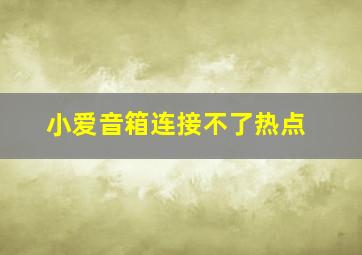 小爱音箱连接不了热点